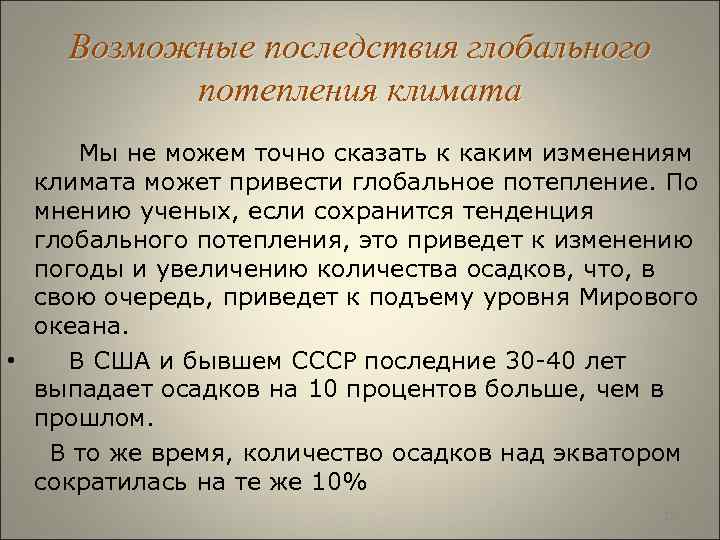 Возможные последствия глобального потепления климата

Мы не можем точно сказать к каким изменениям климата может привести глобальное потепление. По мнению ученых, если сохранится тенденция глобального потепления, это приведет к изменению погоды и увеличению количества осадков, что, в свою очередь, приведет к подъему уровня Мирового океана.

• В США и бывшем СССР последние 30-40 лет выпадает осадков на 10 процентов больше, чем в прошлом.

В то же время, количество осадков над экватором сократилась на те же 10%